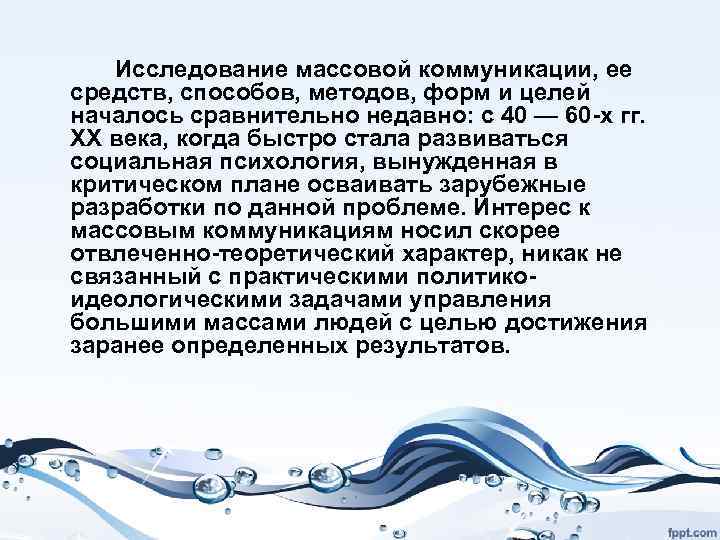 Исследование массовой коммуникации, ее средств, способов, методов, форм и целей началось сравнительно недавно: с 40 — 60-х гг. XX века, когда быстро стала развиваться социальная психология, вынужденная в критическом плане осваивать зарубежные разработки по данной проблеме. Интерес к массовым коммуникациям носил скорее отвлеченно-теоретический характер, никак не связанный с практическими политико-идеологическими задачами управления большими массами людей с целью достижения заранее определенных результатов.

fppt.com